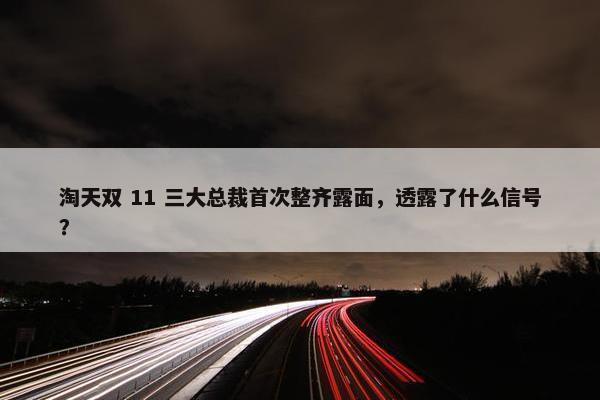 淘天双 11 三大总裁首次整齐露面，透露了什么信号？